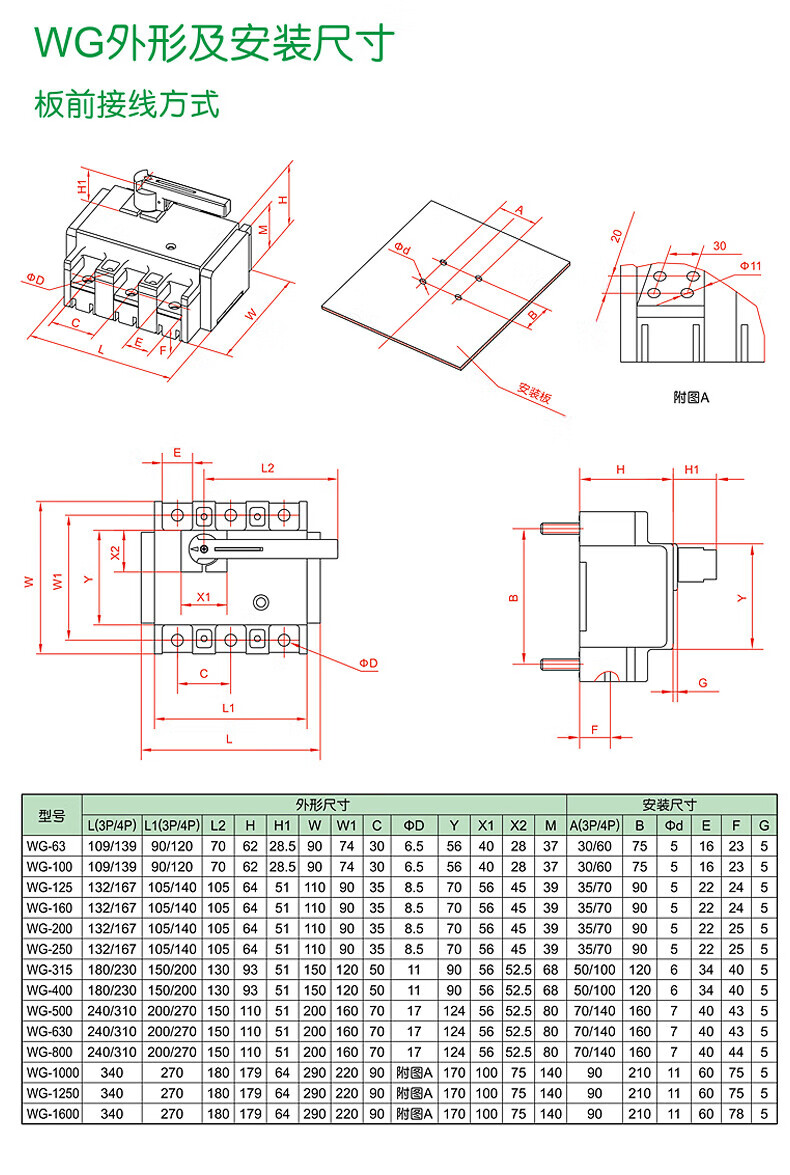 WG外形及安装尺寸

板前接线方式

H1 H M ΦD C L E F W

A Φd B 安装板

20 30 Φ11

附图A

E L2 W W1 Y X2 X1 C L1 L ΦD

H H1 B Y G F

| 型号 | 外形尺寸 | | | | | | | | | | | | | 安装尺寸 | | | | | |
|---|---|---|---|---|---|---|---|---|---|---|---|---|---|---|---|---|---|---|---|
| | L(3P/4P) | L1(3P/4P) | L2 | H | H1 | W | W1 | C | ΦD | Y | X1 | X2 | M | A(3P/4P) | B | Φd | E | F | G |
| WG-63 | 109/139 | 90/120 | 70 | 62 | 28.5 | 90 | 74 | 30 | 6.5 | 56 | 40 | 28 | 37 | 30/60 | 75 | 5 | 16 | 23 | 5 |
| WG-100 | 109/139 | 90/120 | 70 | 62 | 28.5 | 90 | 74 | 30 | 6.5 | 56 | 40 | 28 | 37 | 30/60 | 75 | 5 | 16 | 23 | 5 |
| WG-125 | 132/167 | 105/140 | 105 | 64 | 51 | 110 | 90 | 35 | 8.5 | 70 | 56 | 45 | 39 | 35/70 | 90 | 5 | 22 | 24 | 5 |
| WG-160 | 132/167 | 105/140 | 105 | 64 | 51 | 110 | 90 | 35 | 8.5 | 70 | 56 | 45 | 39 | 35/70 | 90 | 5 | 22 | 24 | 5 |
| WG-200 | 132/167 | 105/140 | 105 | 64 | 51 | 110 | 90 | 35 | 8.5 | 70 | 56 | 45 | 39 | 35/70 | 90 | 5 | 22 | 25 | 5 |
| WG-250 | 132/167 | 105/140 | 105 | 64 | 51 | 110 | 90 | 35 | 8.5 | 70 | 56 | 45 | 39 | 35/70 | 90 | 5 | 22 | 25 | 5 |
| WG-315 | 180/230 | 150/200 | 130 | 93 | 51 | 150 | 120 | 50 | 11 | 90 | 56 | 52.5 | 68 | 50/100 | 120 | 6 | 34 | 40 | 5 |
| WG-400 | 180/230 | 150/200 | 130 | 93 | 51 | 150 | 120 | 50 | 11 | 90 | 56 | 52.5 | 68 | 50/100 | 120 | 6 | 34 | 40 | 5 |
| WG-500 | 240/310 | 200/270 | 150 | 110 | 51 | 200 | 160 | 70 | 17 | 124 | 56 | 52.5 | 80 | 70/140 | 160 | 7 | 40 | 43 | 5 |
| WG-630 | 240/310 | 200/270 | 150 | 110 | 51 | 200 | 160 | 70 | 17 | 124 | 56 | 52.5 | 80 | 70/140 | 160 | 7 | 40 | 43 | 5 |
| WG-800 | 240/310 | 200/270 | 150 | 110 | 51 | 200 | 160 | 70 | 17 | 124 | 56 | 52.5 | 80 | 70/140 | 160 | 7 | 40 | 44 | 5 |
| WG-1000 | 340 | 270 | 180 | 179 | 64 | 290 | 220 | 90 | 附图A | 170 | 100 | 75 | 140 | 90 | 210 | 11 | 60 | 75 | 5 |
| WG-1250 | 340 | 270 | 180 | 179 | 64 | 290 | 220 | 90 | 附图A | 170 | 100 | 75 | 140 | 90 | 210 | 11 | 60 | 75 | 5 |
| WG-1600 | 340 | 270 | 180 | 179 | 64 | 290 | 220 | 90 | 附图A | 170 | 100 | 75 | 140 | 90 | 210 | 11 | 60 | 78 | 5 |